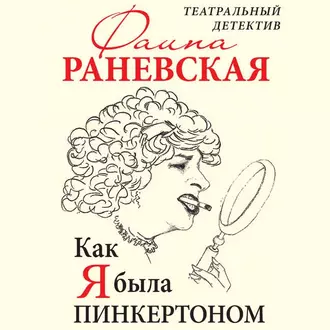 ТЕАТРАЛЬНЫЙ ДЕТЕКТИВ

Фаина
РАНЕВСКАЯ

Как
Я была
ПИНКЕРТОНОМ